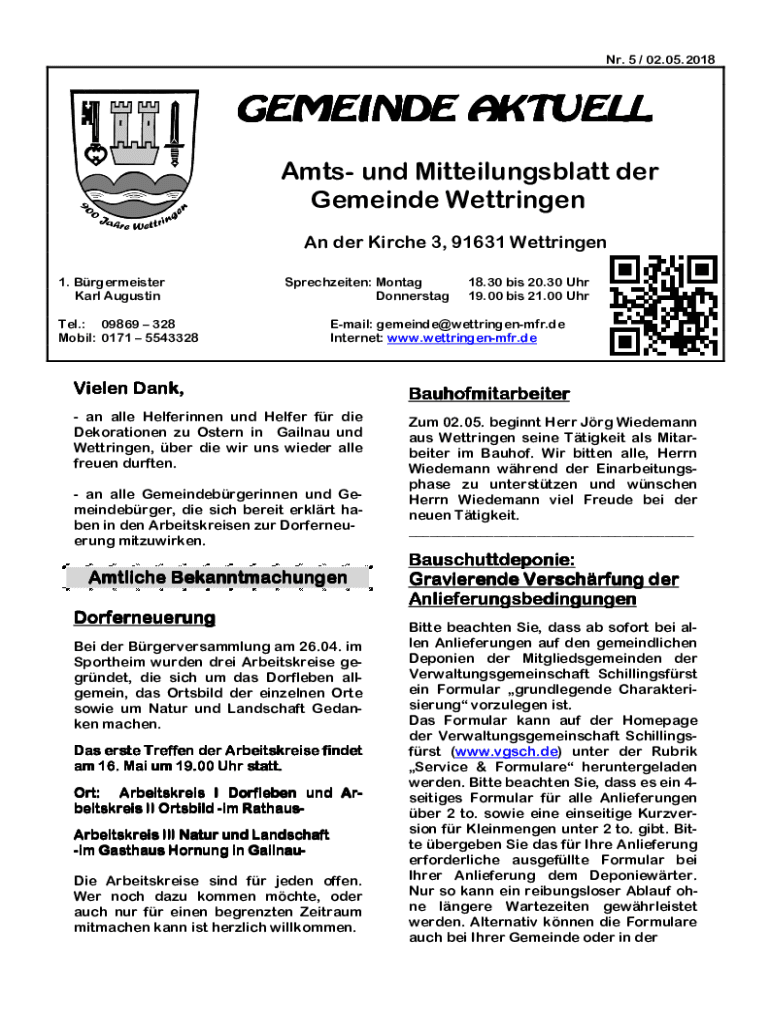 Nr. 5 / 02.05.2018

900 Jahre Wettringen

GEMEINDE AKTUELL

Amts- und Mitteilungsblatt der Gemeinde Wettringen

An der Kirche 3, 91631 Wettringen

1. Bürgermeister
Karl Augustin

Sprechzeiten: Montag 18.30 bis 20.30 Uhr
Donnerstag 19.00 bis 21.00 Uhr

Tel.: 09869 – 328
Mobil: 0171 – 5543328

E-mail: gemeinde@wettringen-mfr.de
Internet: www.wettringen-mfr.de

Vielen Dank,

- an alle Helferinnen und Helfer für die Dekorationen zu Ostern in Gailnau und Wettringen, über die wir uns wieder alle freuen durften.

- an alle Gemeindebürgerinnen und Gemeindebürger, die sich bereit erklärt haben in den Arbeitskreisen zur Dorferneuerung mitzuwirken.

Amtliche Bekanntmachungen

Dorferneuerung

Bei der Bürgerversammlung am 26.04. im Sportheim wurden drei Arbeitskreise gegründet, die sich um das Dorfleben allgemein, das Ortsbild der einzelnen Orte sowie um Natur und Landschaft Gedanken machen.

Das erste Treffen der Arbeitskreise findet am 16. Mai um 19.00 Uhr statt.

Ort: Arbeitskreis I Dorfleben und Arbeitskreis II Ortsbild -im Rathaus-

Arbeitskreis III Natur und Landschaft -im Gasthaus Hornung in Gailnau-

Die Arbeitskreise sind für jeden offen. Wer noch dazu kommen möchte, oder auch nur für einen begrenzten Zeitraum mitmachen kann ist herzlich willkommen.

Bauhofmitarbeiter

Zum 02.05. beginnt Herr Jörg Wiedemann aus Wettringen seine Tätigkeit als Mitarbeiter im Bauhof. Wir bitten alle, Herrn Wiedemann während der Einarbeitungsphase zu unterstützen und wünschen Herrn Wiedemann viel Freude bei der neuen Tätigkeit.

Bauschuttdeponie:
Gravierende Verschärfung der Anlieferungsbedingungen

Bitte beachten Sie, dass ab sofort bei allen Anlieferungen auf den gemeindlichen Deponien der Mitgliedsgemeinden der Verwaltungsgemeinschaft Schillingsfürst ein Formular „grundlegende Charakterisierung“ vorzulegen ist.
Das Formular kann auf der Homepage der Verwaltungsgemeinschaft Schillingsfürst (www.vgsch.de) unter der Rubrik „Service & Formulare“ heruntergeladen werden. Bitte beachten Sie, dass es ein 4-seitiges Formular für alle Anlieferungen über 2 to. sowie eine einseitige Kurzversion für Kleinmengen unter 2 to. gibt. Bitte übergeben Sie das für Ihre Anlieferung erforderliche ausgefüllte Formular bei Ihrer Anlieferung dem Deponiewärter. Nur so kann ein reibungsloser Ablauf ohne längere Wartezeiten gewährleistet werden. Alternativ können die Formulare auch bei Ihrer Gemeinde oder in der